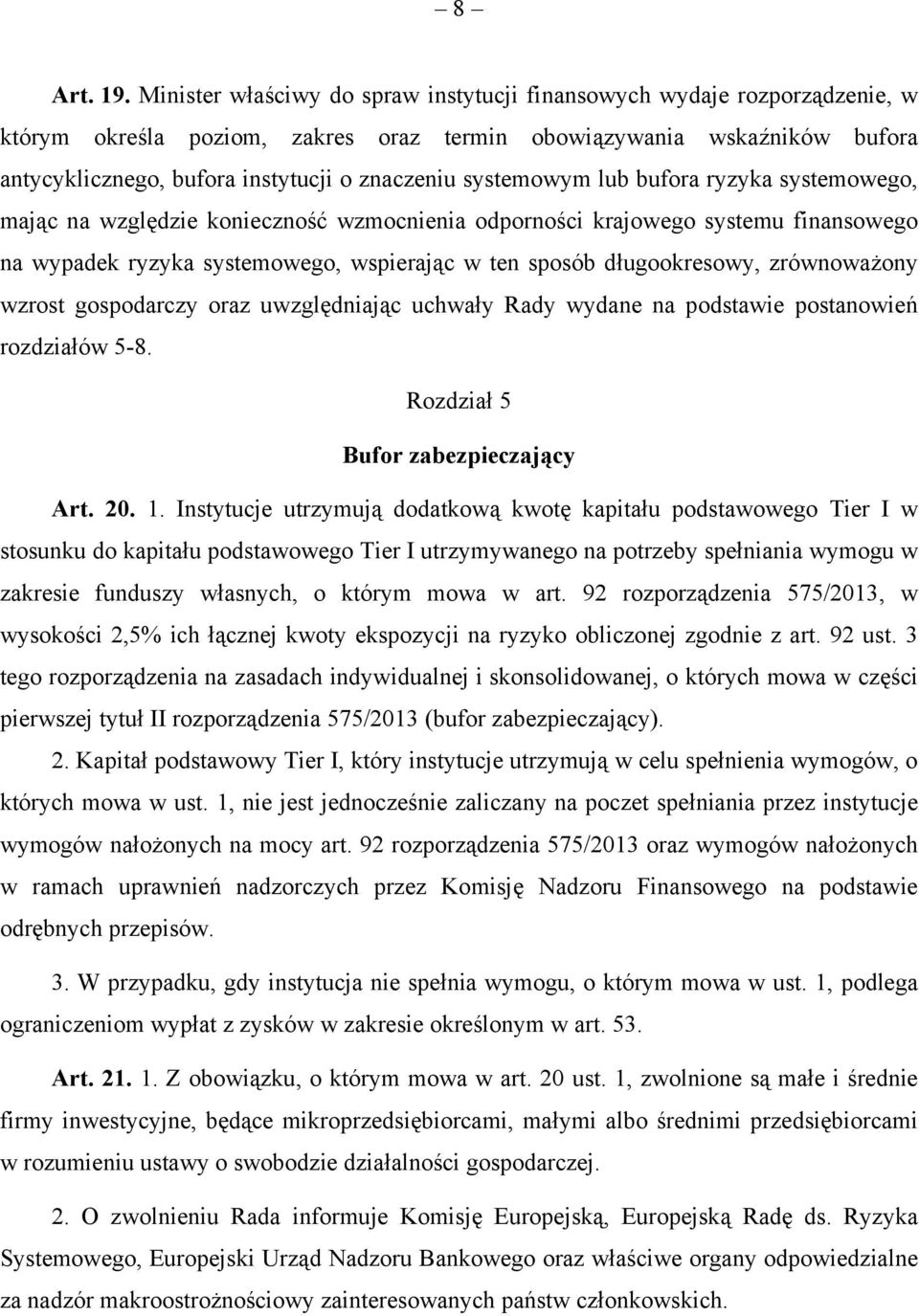 – 8 –

Art. 19. Minister właściwy do spraw instytucji finansowych wydaje rozporządzenie, w którym określa poziom, zakres oraz termin obowiązywania wskaźników bufora antycyklicznego, bufora instytucji o znaczeniu systemowym lub bufora ryzyka systemowego, mając na względzie konieczność wzmocnienia odporności krajowego systemu finansowego na wypadek ryzyka systemowego, wspierając w ten sposób długookresowy, zrównoważony wzrost gospodarczy oraz uwzględniając uchwały Rady wydane na podstawie postanowień rozdziałów 5-8.

Rozdział 5

Bufor zabezpieczający

Art. 20. 1. Instytucje utrzymują dodatkową kwotę kapitału podstawowego Tier I w stosunku do kapitału podstawowego Tier I utrzymywanego na potrzeby spełniania wymogu w zakresie funduszy własnych, o którym mowa w art. 92 rozporządzenia 575/2013, w wysokości 2,5% ich łącznej kwoty ekspozycji na ryzyko obliczonej zgodnie z art. 92 ust. 3 tego rozporządzenia na zasadach indywidualnej i skonsolidowanej, o których mowa w części pierwszej tytuł II rozporządzenia 575/2013 (bufor zabezpieczający).

2. Kapitał podstawowy Tier I, który instytucje utrzymują w celu spełnienia wymogów, o których mowa w ust. 1, nie jest jednocześnie zaliczany na poczet spełniania przez instytucje wymogów nałożonych na mocy art. 92 rozporządzenia 575/2013 oraz wymogów nałożonych w ramach uprawnień nadzorczych przez Komisję Nadzoru Finansowego na podstawie odrębnych przepisów.

3. W przypadku, gdy instytucja nie spełnia wymogu, o którym mowa w ust. 1, podlega ograniczeniom wypłat z zysków w zakresie określonym w art. 53.

Art. 21. 1. Z obowiązku, o którym mowa w art. 20 ust. 1, zwolnione są małe i średnie firmy inwestycyjne, będące mikroprzedsiębiorcami, małymi albo średnimi przedsiębiorcami w rozumieniu ustawy o swobodzie działalności gospodarczej.

2. O zwolnieniu Rada informuje Komisję Europejską, Europejską Radę ds. Ryzyka Systemowego, Europejski Urząd Nadzoru Bankowego oraz właściwe organy odpowiedzialne za nadzór makroostrożnościowy zainteresowanych państw członkowskich.